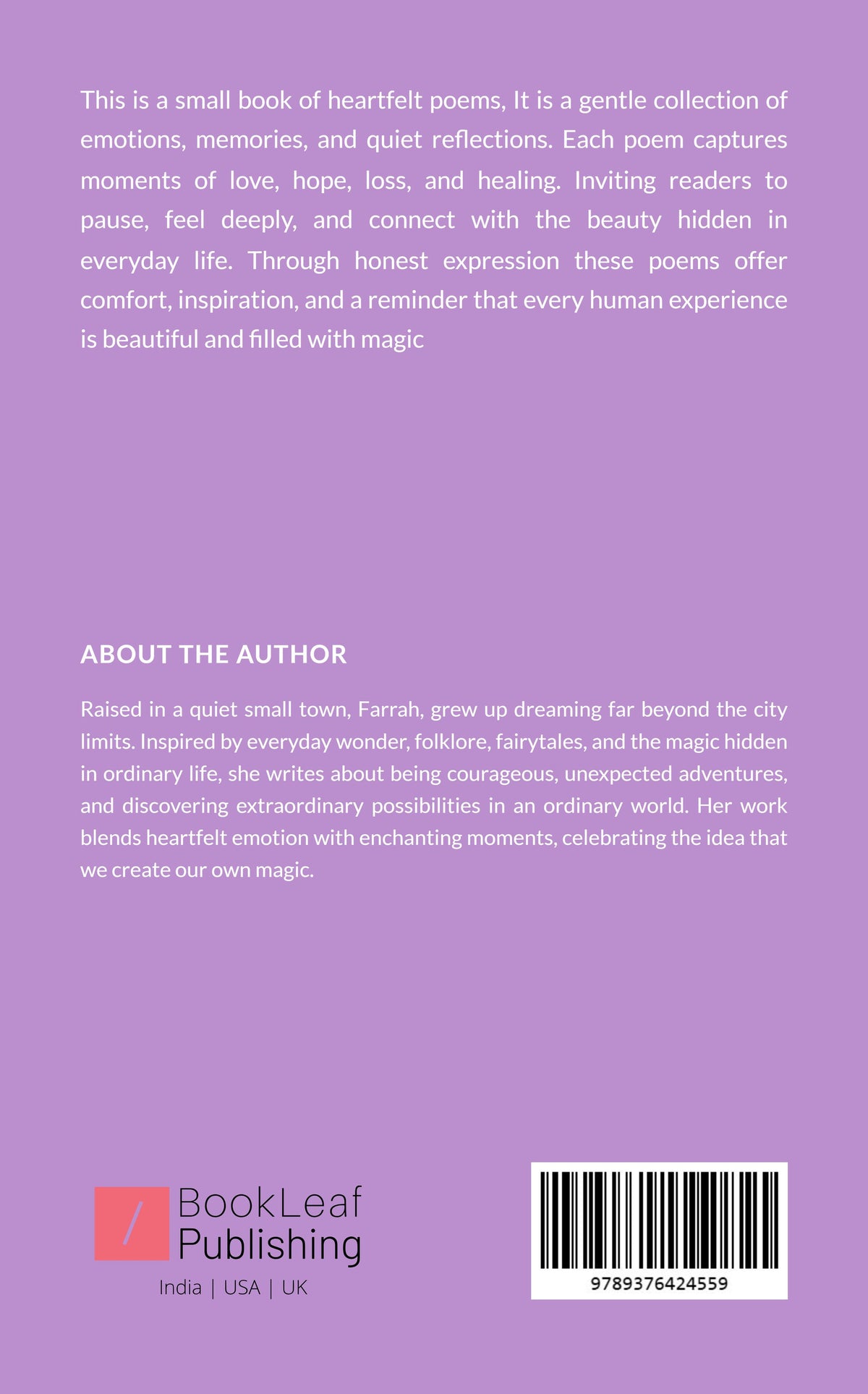 This is a small book of heartfelt poems, It is a gentle collection of emotions, memories, and quiet reflections. Each poem captures moments of love, hope, loss, and healing. Inviting readers to pause, feel deeply, and connect with the beauty hidden in everyday life. Through honest expression these poems offer comfort, inspiration, and a reminder that every human experience is beautiful and filled with magic

ABOUT THE AUTHOR

Raised in a quiet small town, Farrah, grew up dreaming far beyond the city limits. Inspired by everyday wonder, folklore, fairytales, and the magic hidden in ordinary life, she writes about being courageous, unexpected adventures, and discovering extraordinary possibilities in an ordinary world. Her work blends heartfelt emotion with enchanting moments, celebrating the idea that we create our own magic.

BookLeaf Publishing

India | USA | UK

9789376424559